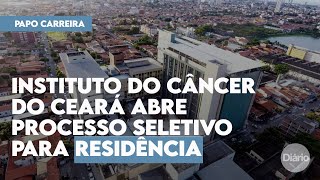 PAPO CARREIRA

INSTITUTO DO CÂNCER DO CEARÁ ABRE PROCESSO SELETIVO PARA RESIDÊNCIA

Diário